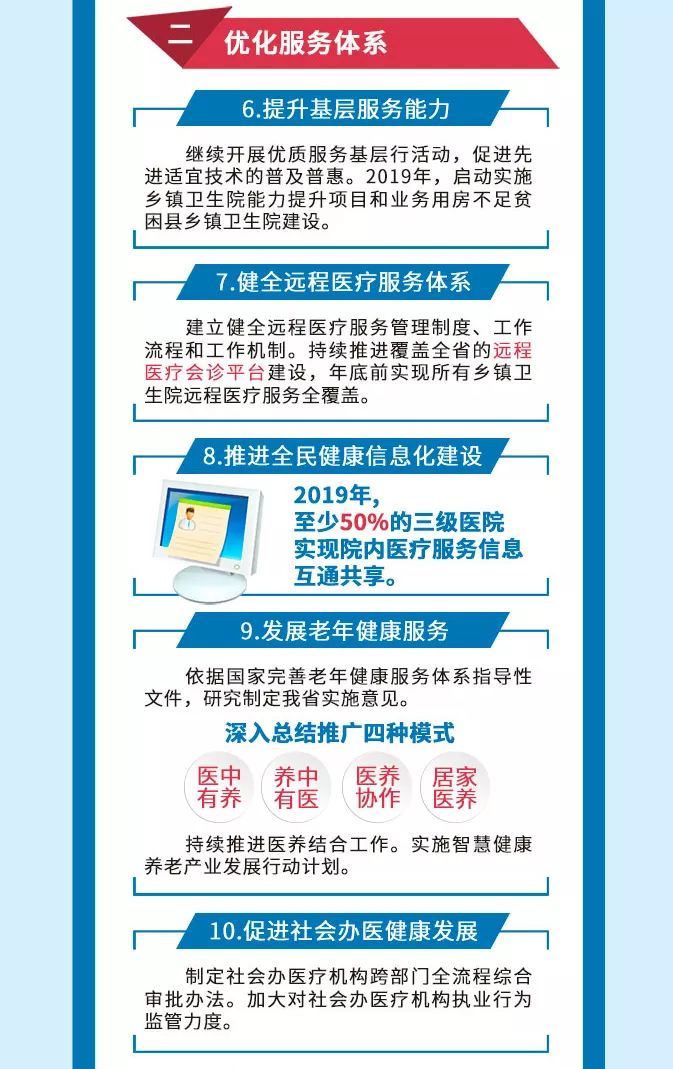 二 优化服务体系

6.提升基层服务能力

继续开展优质服务基层行活动，促进先进适宜技术的普及普惠。2019年，启动实施乡镇卫生院能力提升项目和业务用房不足贫困县乡镇卫生院建设。

7.健全远程医疗服务体系

建立健全远程医疗服务管理制度、工作流程和工作机制。持续推进覆盖全省的远程医疗会诊平台建设，年底前实现所有乡镇卫生院远程医疗服务全覆盖。

8.推进全民健康信息化建设

2019年，至少50%的三级医院实现院内医疗服务信息互通共享。

9.发展老年健康服务

依据国家完善老年健康服务体系指导性文件，研究制定我省实施意见。

深入总结推广四种模式

医中有养

养中有医

医养协作

居家医养

持续推进医养结合工作。实施智慧健康养老产业发展行动计划。

10.促进社会办医健康发展

制定社会办医疗机构跨部门全流程综合审批办法。加大对社会办医疗机构执业行为监管力度。